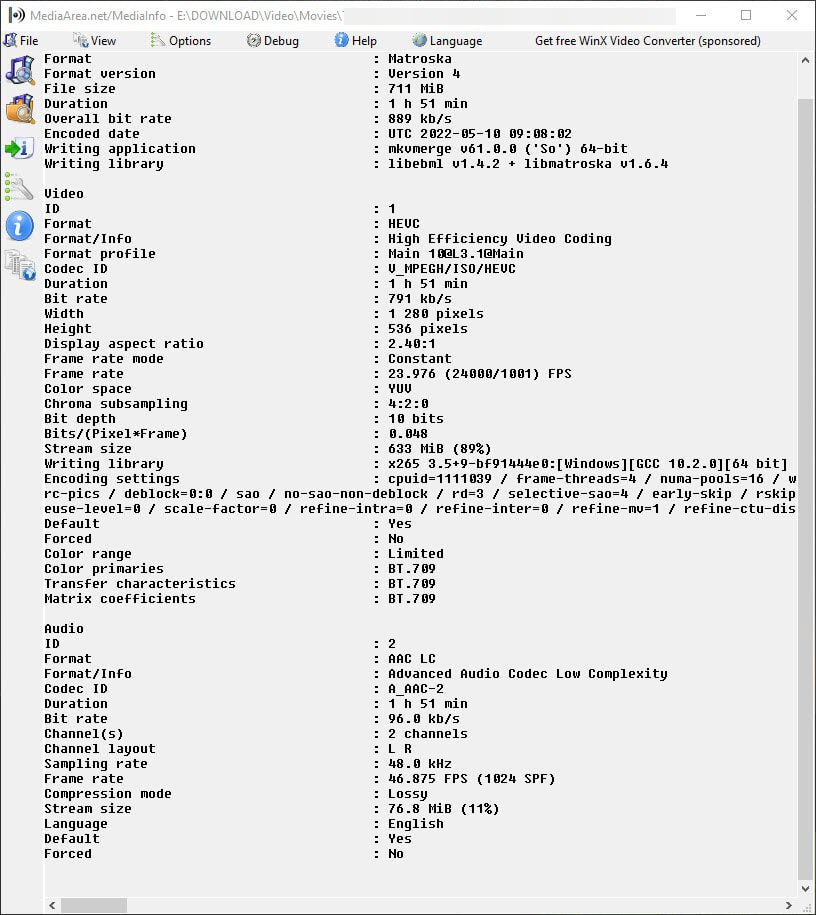 MediaArea.net/MediaInfo - E:\DOWNLOAD\Video\Movies\

File View Options Debug Help Language Get free WinX Video Converter (sponsored)

Format : Matroska
Format version : Version 4
File size : 711 MiB
Duration : 1 h 51 min
Overall bit rate : 889 kb/s
Encoded date : UTC 2022-05-10 09:08:02
Writing application : mkvmerge v61.0.0 ('So') 64-bit
Writing library : libebml v1.4.2 + libmatroska v1.6.4

Video
ID : 1
Format : HEVC
Format/Info : High Efficiency Video Coding
Format profile : Main 10@L3.1@Main
Codec ID : V_MPEGH/ISO/HEVC
Duration : 1 h 51 min
Bit rate : 791 kb/s
Width : 1 280 pixels
Height : 536 pixels
Display aspect ratio : 2.40:1
Frame rate mode : Constant
Frame rate : 23.976 (24000/1001) FPS
Color space : YUV
Chroma subsampling : 4:2:0
Bit depth : 10 bits
Bits/(Pixel*Frame) : 0.048
Stream size : 633 MiB (89%)
Writing library : x265 3.5+9-bf91444e0:[Windows][GCC 10.2.0][64 bit]
Encoding settings : cpuid=1111039 / frame-threads=4 / numa-pools=16 / w
rc-pics / deblock=0:0 / sao / no-sao-non-deblock / rd=3 / selective-sao=4 / early-skip / rskip
euse-level=0 / scale-factor=0 / refine-intra=0 / refine-inter=0 / refine-mv=1 / refine-ctu-dis
Default : Yes
Forced : No
Color range : Limited
Color primaries : BT.709
Transfer characteristics : BT.709
Matrix coefficients : BT.709

Audio
ID : 2
Format : AAC LC
Format/Info : Advanced Audio Codec Low Complexity
Codec ID : A_AAC-2
Duration : 1 h 51 min
Bit rate : 96.0 kb/s
Channel(s) : 2 channels
Channel layout : L R
Sampling rate : 48.0 kHz
Frame rate : 46.875 FPS (1024 SPF)
Compression mode : Lossy
Stream size : 76.8 MiB (11%)
Language : English
Default : Yes
Forced : No